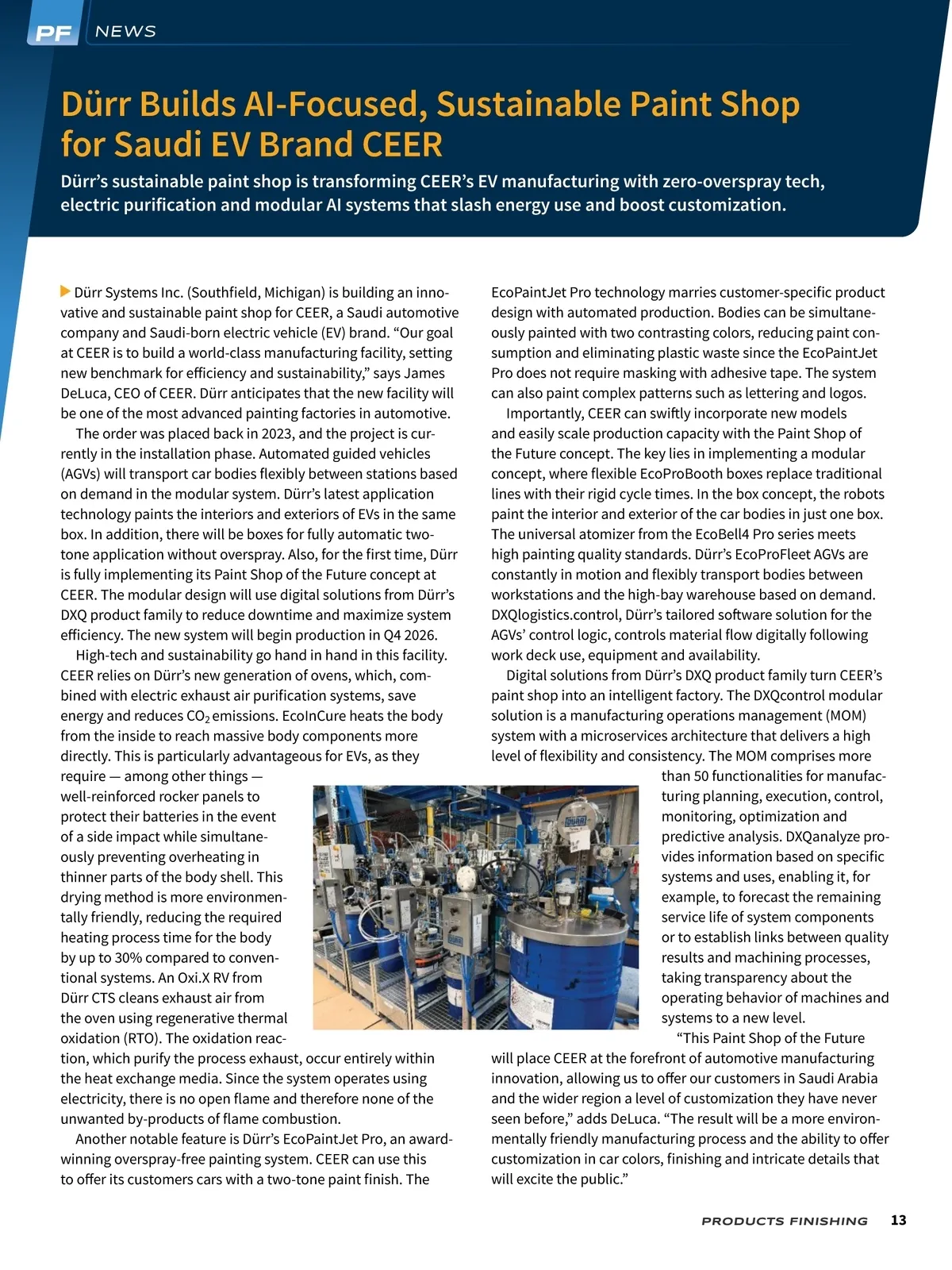 PF NEWS

Dürr Builds AI-Focused, Sustainable Paint Shop for Saudi EV Brand CEER

Dürr's sustainable paint shop is transforming CEER's EV manufacturing with zero-overspray tech, electric purification and modular AI systems that slash energy use and boost customization.

Dürr Systems Inc. (Southfield, Michigan) is building an innovative and sustainable paint shop for CEER, a Saudi automotive company and Saudi-born electric vehicle (EV) brand. "Our goal at CEER is to build a world-class manufacturing facility, setting new benchmark for efficiency and sustainability," says James DeLuca, CEO of CEER. Dürr anticipates that the new facility will be one of the most advanced painting factories in automotive.

The order was placed back in 2023, and the project is currently in the installation phase. Automated guided vehicles (AGVs) will transport car bodies flexibly between stations based on demand in the modular system. Dürr's latest application technology paints the interiors and exteriors of EVs in the same box. In addition, there will be boxes for fully automatic two-tone application without overspray. Also, for the first time, Dürr is fully implementing its Paint Shop of the Future concept at CEER. The modular design will use digital solutions from Dürr's DXQ product family to reduce downtime and maximize system efficiency. The new system will begin production in Q4 2026.

High-tech and sustainability go hand in hand in this facility. CEER relies on Dürr's new generation of ovens, which, combined with electric exhaust air purification systems, save energy and reduces $CO_2$ emissions. EcoInCure heats the body from the inside to reach massive body components more directly. This is particularly advantageous for EVs, as they require — among other things — well-reinforced rocker panels to protect their batteries in the event of a side impact while simultaneously preventing overheating in thinner parts of the body shell. This drying method is more environmentally friendly, reducing the required heating process time for the body by up to 30% compared to conventional systems. An Oxi.X RV from Dürr CTS cleans exhaust air from the oven using regenerative thermal oxidation (RTO). The oxidation reaction, which purify the process exhaust, occur entirely within the heat exchange media. Since the system operates using electricity, there is no open flame and therefore none of the unwanted by-products of flame combustion.

Another notable feature is Dürr's EcoPaintJet Pro, an award-winning overspray-free painting system. CEER can use this to offer its customers cars with a two-tone paint finish. The EcoPaintJet Pro technology marries customer-specific product design with automated production. Bodies can be simultaneously painted with two contrasting colors, reducing paint consumption and eliminating plastic waste since the EcoPaintJet Pro does not require masking with adhesive tape. The system can also paint complex patterns such as lettering and logos.

Importantly, CEER can swiftly incorporate new models and easily scale production capacity with the Paint Shop of the Future concept. The key lies in implementing a modular concept, where flexible EcoProBooth boxes replace traditional lines with their rigid cycle times. In the box concept, the robots paint the interior and exterior of the car bodies in just one box. The universal atomizer from the EcoBell4 Pro series meets high painting quality standards. Dürr's EcoProFleet AGVs are constantly in motion and flexibly transport bodies between workstations and the high-bay warehouse based on demand. DXQlogistics.control, Dürr's tailored software solution for the AGVs' control logic, controls material flow digitally following work deck use, equipment and availability.

Digital solutions from Dürr's DXQ product family turn CEER's paint shop into an intelligent factory. The DXQcontrol modular solution is a manufacturing operations management (MOM) system with a microservices architecture that delivers a high level of flexibility and consistency. The MOM comprises more than 50 functionalities for manufacturing planning, execution, control, monitoring, optimization and predictive analysis. DXQanalyze provides information based on specific systems and uses, enabling it, for example, to forecast the remaining service life of system components or to establish links between quality results and machining processes, taking transparency about the operating behavior of machines and systems to a new level.

"This Paint Shop of the Future will place CEER at the forefront of automotive manufacturing innovation, allowing us to offer our customers in Saudi Arabia and the wider region a level of customization they have never seen before," adds DeLuca. "The result will be a more environmentally friendly manufacturing process and the ability to offer customization in car colors, finishing and intricate details that will excite the public."

PRODUCTS FINISHING 13